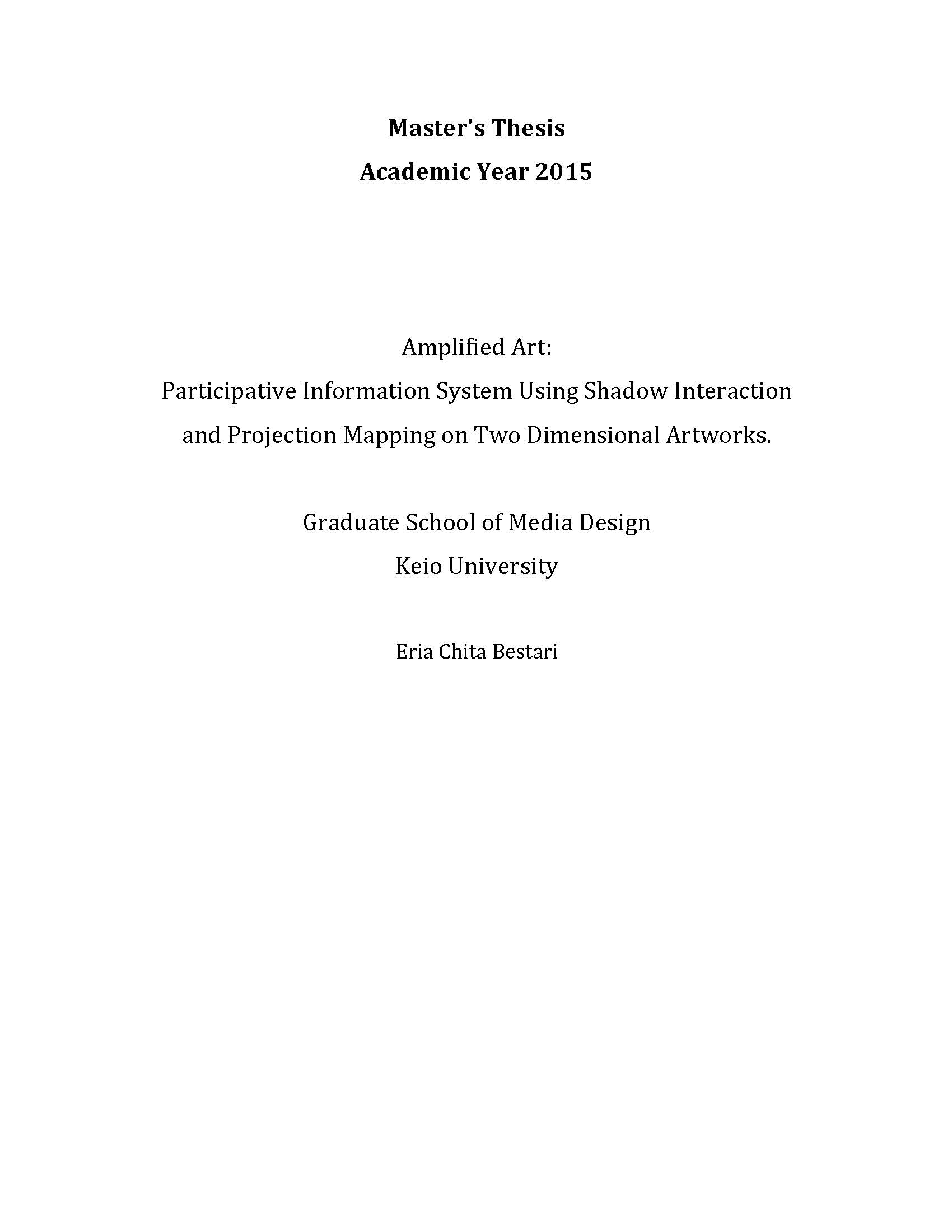 Master's Thesis
Academic Year 2015

Amplified Art:
Participative Information System Using Shadow Interaction and Projection Mapping on Two Dimensional Artworks.

Graduate School of Media Design
Keio University

Eria Chita Bestari